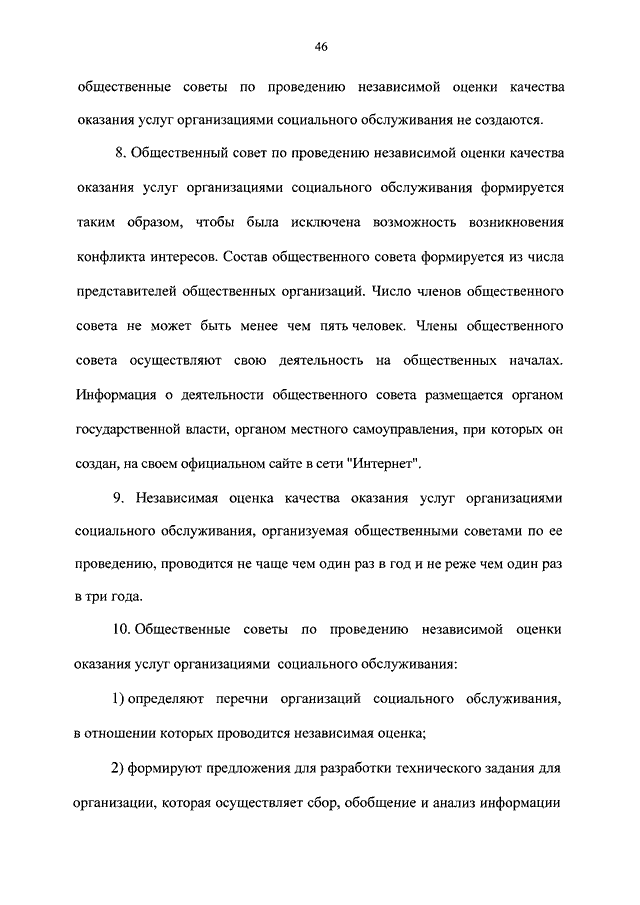 46

общественные советы по проведению независимой оценки качества оказания услуг организациями социального обслуживания не создаются.

8. Общественный совет по проведению независимой оценки качества оказания услуг организациями социального обслуживания формируется таким образом, чтобы была исключена возможность возникновения конфликта интересов. Состав общественного совета формируется из числа представителей общественных организаций. Число членов общественного совета не может быть менее чем пять человек. Члены общественного совета осуществляют свою деятельность на общественных началах. Информация о деятельности общественного совета размещается органом государственной власти, органом местного самоуправления, при которых он создан, на своем официальном сайте в сети "Интернет".

9. Независимая оценка качества оказания услуг организациями социального обслуживания, организуемая общественными советами по ее проведению, проводится не чаще чем один раз в год и не реже чем один раз в три года.

10. Общественные советы по проведению независимой оценки оказания услуг организациями социального обслуживания:

1) определяют перечни организаций социального обслуживания, в отношении которых проводится независимая оценка;

2) формируют предложения для разработки технического задания для организации, которая осуществляет сбор, обобщение и анализ информации